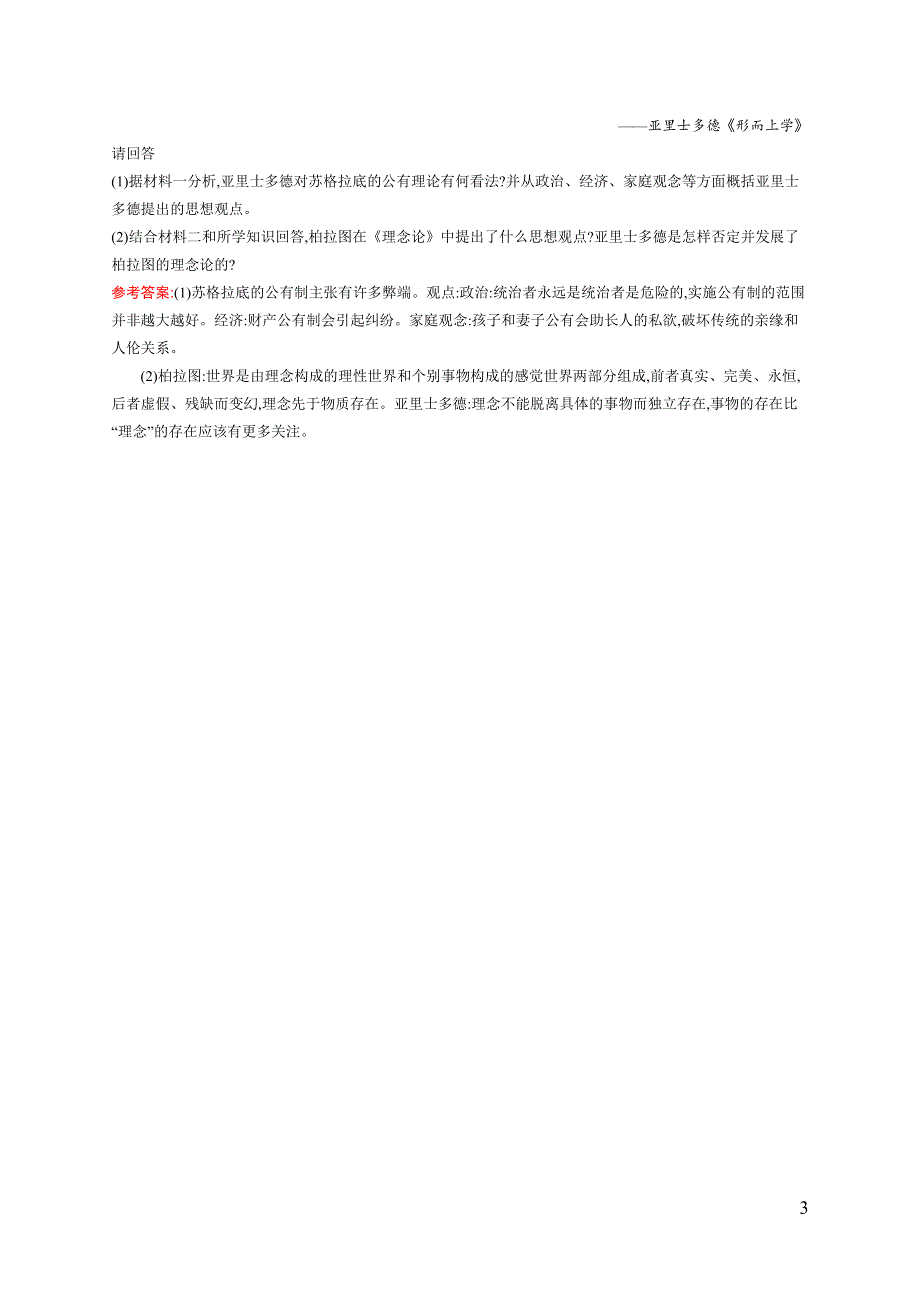 ——亚里士多德《形而上学》

请回答

(1)据材料一分析,亚里士多德对苏格拉底的公有理论有何看法?并从政治、经济、家庭观念等方面概括亚里士多德提出的思想观点。

(2)结合材料二和所学知识回答,柏拉图在《理念论》中提出了什么思想观点?亚里士多德是怎样否定并发展了柏拉图的理念论的?

参考答案:(1)苏格拉底的公有制主张有许多弊端。观点:政治:统治者永远是统治者是危险的,实施公有制的范围并非越大越好。经济:财产公有制会引起纠纷。家庭观念:孩子和妻子公有会助长人的私欲,破坏传统的亲缘和人伦关系。

(2)柏拉图:世界是由理念构成的理性世界和个别事物构成的感觉世界两部分组成,前者真实、完美、永恒,后者虚假、残缺而变幻,理念先于物质存在。亚里士多德:理念不能脱离具体的事物而独立存在,事物的存在比“理念”的存在应该有更多关注。

3